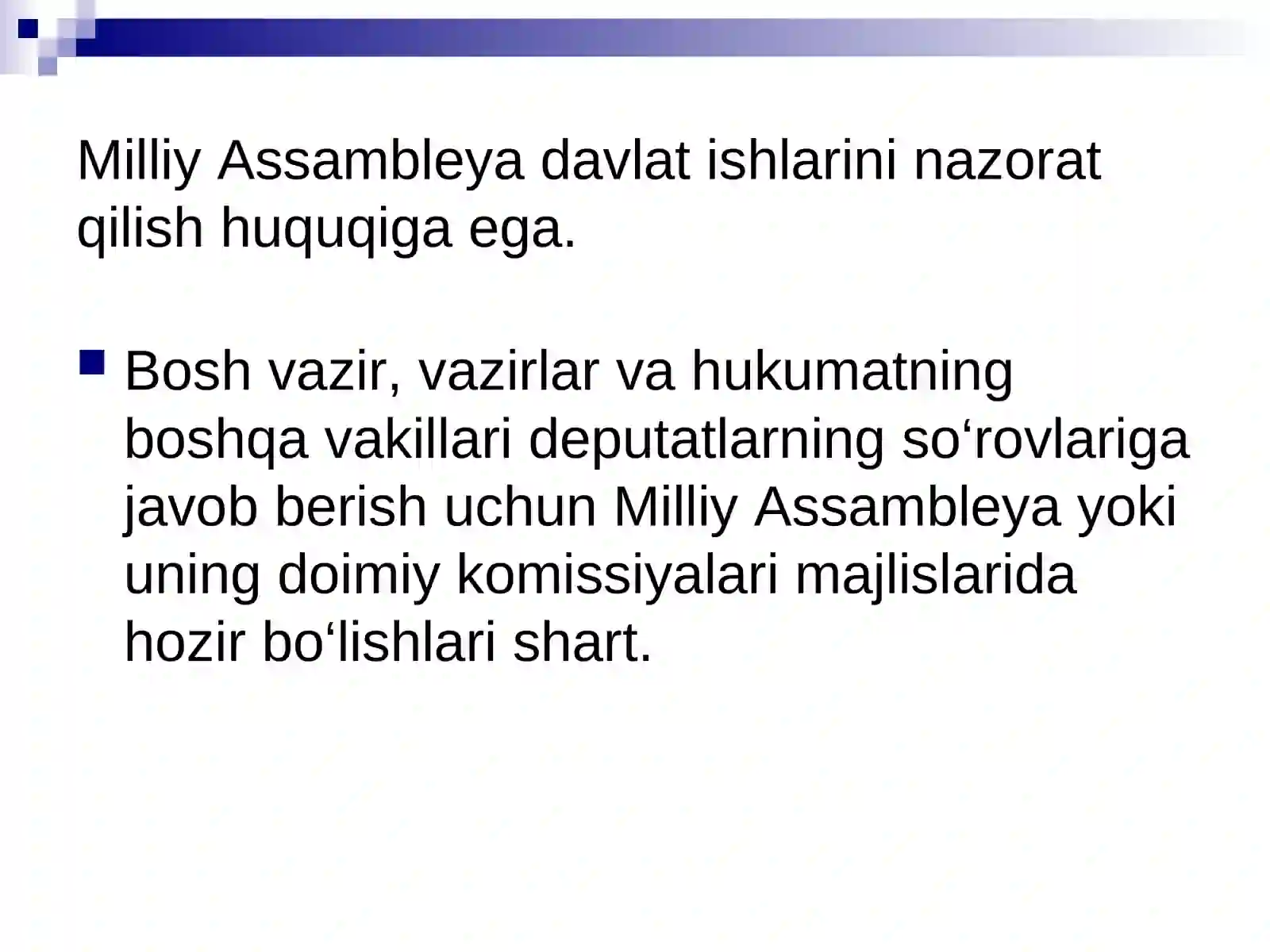 Milliy Assambleya davlat ishlarini nazorat qilish huquqiga ega.

Bosh vazir, vazirlar va hukumatning boshqa vakillari deputatlarning so‘rovlariga javob berish uchun Milliy Assambleya yoki uning doimiy komissiyalari majlislarida hozir bo‘lishlari shart.